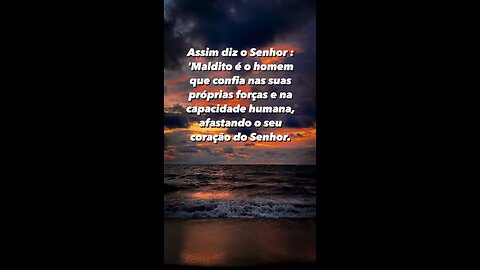 Assim diz o Senhor : 'Maldito é o homem que confia nas suas próprias forças e na capacidade humana, afastando o seu coração do Senhor.